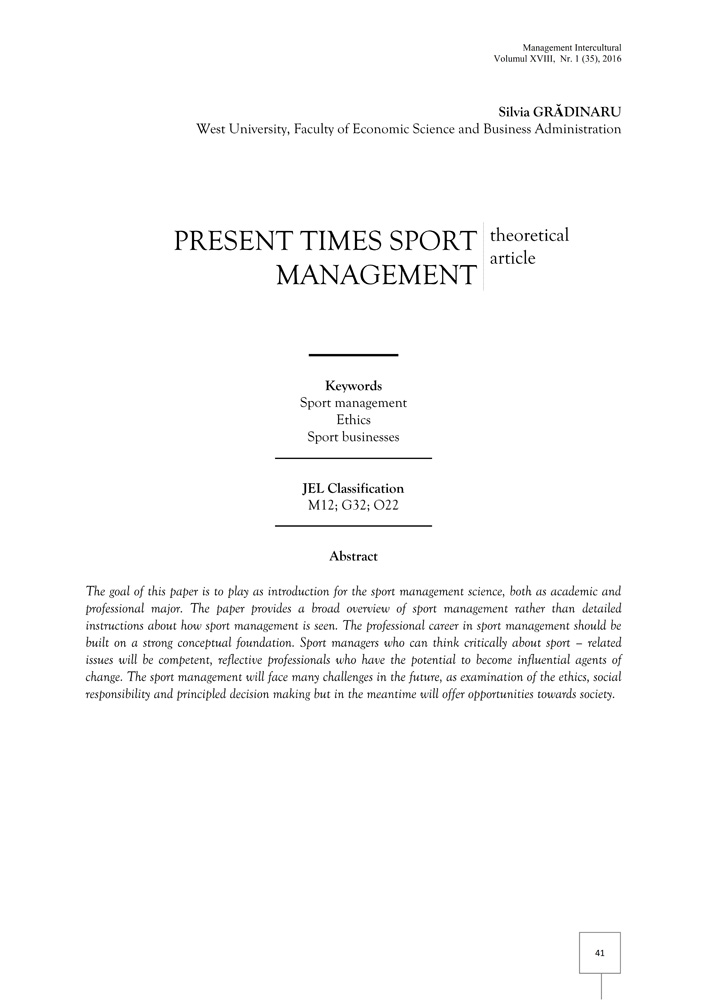 Management Intercultural
Volumul XVIII, Nr. 1 (35), 2016

Silvia GRĂDINARU
West University, Faculty of Economic Science and Business Administration

PRESENT TIMES SPORT MANAGEMENT

theoretical article

Keywords
Sport management
Ethics
Sport businesses

JEL Classification
M12; G32; O22

Abstract

The goal of this paper is to play as introduction for the sport management science, both as academic and professional major. The paper provides a broad overview of sport management rather than detailed instructions about how sport management is seen. The professional career in sport management should be built on a strong conceptual foundation. Sport managers who can think critically about sport – related issues will be competent, reflective professionals who have the potential to become influential agents of change. The sport management will face many challenges in the future, as examination of the ethics, social responsibility and principled decision making but in the meantime will offer opportunities towards society.

41